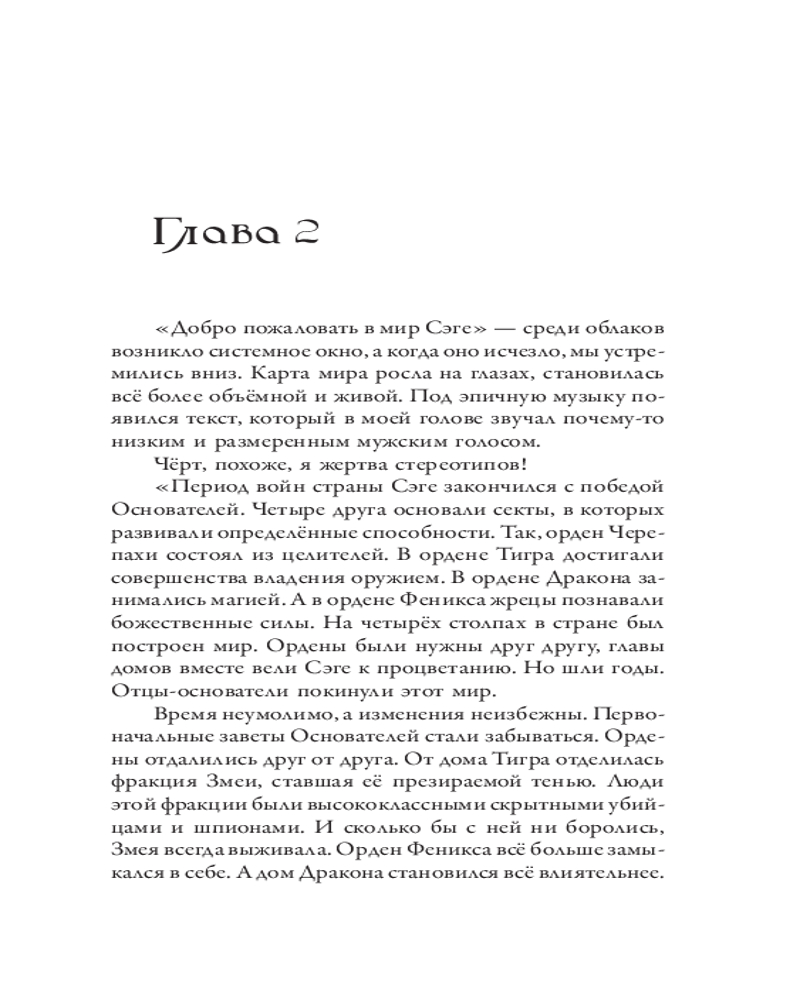 Глава 2

«Добро пожаловать в мир Сэге» — среди облаков возникло системное окно, а когда оно исчезло, мы устремились вниз. Карта мира росла на глазах, становилась всё более объёмной и живой. Под эпичную музыку появился текст, который в моей голове звучал почему-то низким и размеренным мужским голосом.

Чёрт, похоже, я жертва стереотипов!

«Период войн страны Сэге закончился с победой Основателей. Четыре друга основали секты, в которых развивали определённые способности. Так, орден Черепахи состоял из целителей. В ордене Тигра достигали совершенства владения оружием. В ордене Дракона занимались магией. А в ордене Феникса жрецы познавали божественные силы. На четырёх столпах в стране был построен мир. Ордены были нужны друг другу, главы домов вместе вели Сэге к процветанию. Но шли годы. Отцы-основатели покинули этот мир.

Время неумолимо, а изменения неизбежны. Первоначальные заветы Основателей стали забываться. Ордены отдалились друг от друга. От дома Тигра отделилась фракция Змеи, ставшая её презираемой тенью. Люди этой фракции были высококлассными скрытными убийцами и шпионами. И сколько бы с ней ни боролись, Змея всегда выживала. Орден Феникса всё больше замыкался в себе. А дом Дракона становился всё влиятельнее.